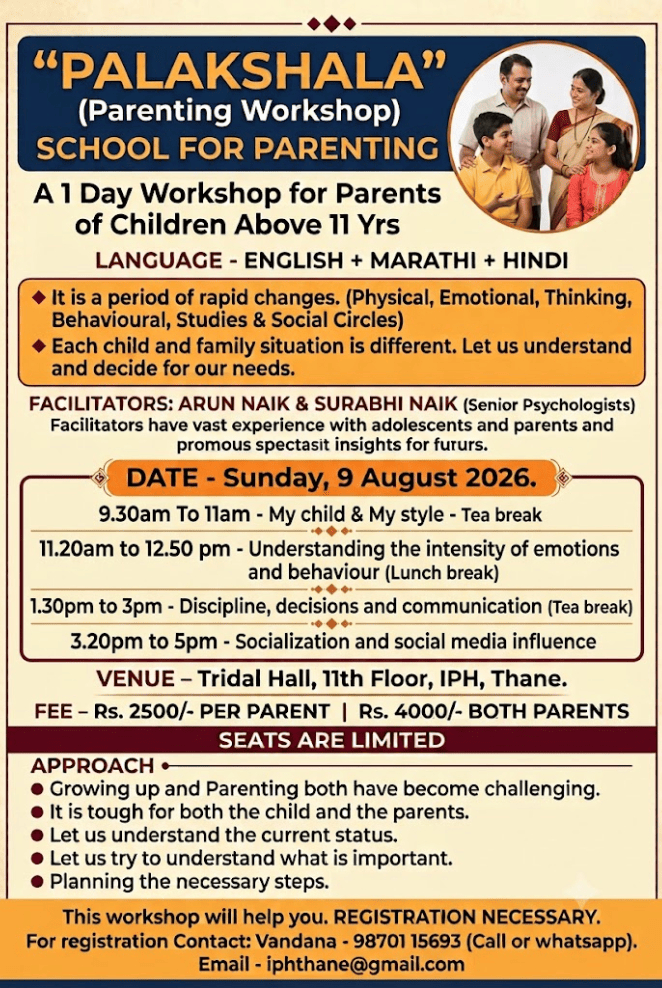 "PALAKSHALA"
(Parenting Workshop)
SCHOOL FOR PARENTING

A 1 Day Workshop for Parents of Children Above 11 Yrs

LANGUAGE - ENGLISH + MARATHI + HINDI

◆ It is a period of rapid changes. (Physical, Emotional, Thinking, Behavioural, Studies & Social Circles)
◆ Each child and family situation is different. Let us understand and decide for our needs.

FACILITATORS: ARUN NAIK & SURABHI NAIK (Senior Psychologists)
Facilitators have vast experience with adolescents and parents and promous spectasit insights for fururs.

DATE - Sunday, 9 August 2026.

9.30am To 11am - My child & My style - Tea break
11.20am to 12.50 pm - Understanding the intensity of emotions and behaviour (Lunch break)
1.30pm to 3pm - Discipline, decisions and communication (Tea break)
3.20pm to 5pm - Socialization and social media influence

VENUE – Tridal Hall, 11th Floor, IPH, Thane.

FEE – Rs. 2500/- PER PARENT | Rs. 4000/- BOTH PARENTS

SEATS ARE LIMITED

APPROACH
● Growing up and Parenting both have become challenging.
● It is tough for both the child and the parents.
● Let us understand the current status.
● Let us try to understand what is important.
● Planning the necessary steps.

This workshop will help you. REGISTRATION NECESSARY.
For registration Contact: Vandana - 98701 15693 (Call or whatsapp).
Email - iphthane@gmail.com